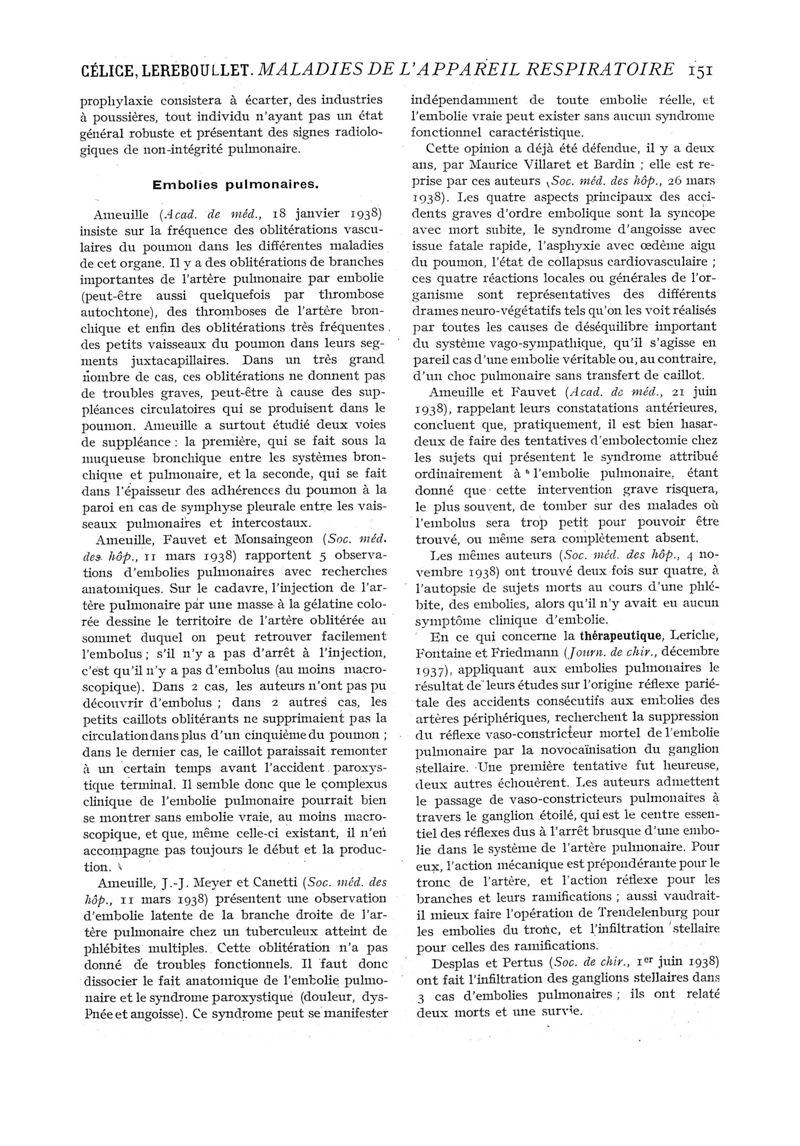 CÉLICE, LEREBOULLET. MALADIES DE L'APPAREIL RESPIRATOIRE 151

prophylaxie consistera à écarter, des industries à poussières, tout individu n'ayant pas un état général robuste et présentant des signes radiologiques de non-intégrité pulmonaire.

Embolies pulmonaires.

Ameuille (Acad. de méd., 18 janvier 1938) insiste sur la fréquence des oblitérations vasculaires du poumon dans les différentes maladies de cet organe. Il y a des oblitérations de branches importantes de l'artère pulmonaire par embolie (peut-être aussi quelquefois par thrombose autochtone), des thromboses de l'artère bronchique et enfin des oblitérations très fréquentes des petits vaisseaux du poumon dans leurs segments juxtacapillaires. Dans un très grand nombre de cas, ces oblitérations ne donnent pas de troubles graves, peut-être à cause des suppléances circulatoires qui se produisent dans le poumon. Ameuille a surtout étudié deux voies de suppléance : la première, qui se fait sous la muqueuse bronchique entre les systèmes bronchique et pulmonaire, et la seconde, qui se fait dans l'épaisseur des adhérences du poumon à la paroi en cas de symphyse pleurale entre les vaisseaux pulmonaires et intercostaux.

Ameuille, Fauvet et Monsaingeon (Soc. méd. des hôp., 11 mars 1938) rapportent 5 observations d'embolies pulmonaires avec recherches anatomiques. Sur le cadavre, l'injection de l'artère pulmonaire par une masse à la gélatine colorée dessine le territoire de l'artère oblitérée au sommet duquel on peut retrouver facilement l'embolus ; s'il n'y a pas d'arrêt à l'injection, c'est qu'il n'y a pas d'embolus (au moins macroscopique). Dans 2 cas, les auteurs n'ont pas pu découvrir d'embolus ; dans 2 autres cas, les petits caillots oblitérants ne supprimaient pas la circulation dans plus d'un cinquième du poumon ; dans le dernier cas, le caillot paraissait remonter à un certain temps avant l'accident paroxystique terminal. Il semble donc que le complexus clinique de l'embolie pulmonaire pourrait bien se montrer sans embolie vraie, au moins macroscopique, et que, même celle-ci existant, il n'en accompagne pas toujours le début et la production.

Ameuille, J.-J. Meyer et Canetti (Soc. méd. des hôp., 11 mars 1938) présentent une observation d'embolie latente de la branche droite de l'artère pulmonaire chez un tuberculeux atteint de phlébites multiples. Cette oblitération n'a pas donné de troubles fonctionnels. Il faut donc dissocier le fait anatomique de l'embolie pulmonaire et le syndrome paroxystique (douleur, dyspnée et angoisse). Ce syndrome peut se manifester indépendamment de toute embolie réelle, et l'embolie vraie peut exister sans aucun syndrome fonctionnel caractéristique.

Cette opinion a déjà été défendue, il y a deux ans, par Maurice Villaret et Bardin ; elle est reprise par ces auteurs (Soc. méd. des hôp., 26 mars 1938). Les quatre aspects principaux des accidents graves d'ordre embolique sont la syncope avec mort subite, le syndrome d'angoisse avec issue fatale rapide, l'asphyxie avec œdème aigu du poumon, l'état de collapsus cardiovasculaire ; ces quatre réactions locales ou générales de l'organisme sont représentatives des différents drames neuro-végétatifs tels qu'on les voit réalisés par toutes les causes de déséquilibre important du système vago-sympathique, qu'il s'agisse en pareil cas d'une embolie véritable ou, au contraire, d'un choc pulmonaire sans transfert de caillot.

Ameuille et Fauvet (Acad. de méd., 21 juin 1938), rappelant leurs constatations antérieures, concluent que, pratiquement, il est bien hasardeux de faire des tentatives d'embolectomie chez les sujets qui présentent le syndrome attribué ordinairement à l'embolie pulmonaire, étant donné que cette intervention grave risquera, le plus souvent, de tomber sur des malades où l'embolus sera trop petit pour pouvoir être trouvé, ou même sera complètement absent.

Les mêmes auteurs (Soc. méd. des hôp., 4 novembre 1938) ont trouvé deux fois sur quatre, à l'autopsie de sujets morts au cours d'une phlébite, des embolies, alors qu'il n'y avait eu aucun symptôme clinique d'embolie.

En ce qui concerne la thérapeutique, Leriche, Fontaine et Friedmann (Journ. de chir., décembre 1937), appliquant aux embolies pulmonaires le résultat de leurs études sur l'origine réflexe pariétale des accidents consécutifs aux embolies des artères périphériques, recherchent la suppression du réflexe vaso-constricteur mortel de l'embolie pulmonaire par la novocaïnisation du ganglion stellaire. Une première tentative fut heureuse, deux autres échouèrent. Les auteurs admettent le passage de vaso-constricteurs pulmonaires à travers le ganglion étoilé, qui est le centre essentiel des réflexes dus à l'arrêt brusque d'une embolie dans le système de l'artère pulmonaire. Pour eux, l'action mécanique est prépondérante pour le tronc de l'artère, et l'action réflexe pour les branches et leurs ramifications ; aussi vaudrait-il mieux faire l'opération de Trendelenburg pour les embolies du tronc, et l'infiltration stellaire pour celles des ramifications.

Desplas et Pertus (Soc. de chir., 1er juin 1938) ont fait l'infiltration des ganglions stellaires dans 3 cas d'embolies pulmonaires ; ils ont relaté deux morts et une survie.